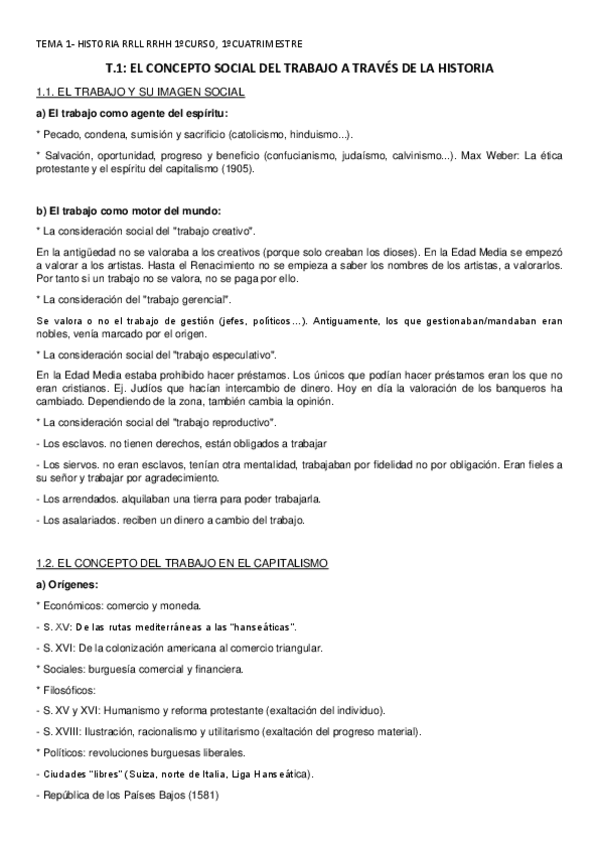 TEMA 1- HISTORIA RRLL RRHH 1ºCURSO, 1ºCUATRIMESTRE

T.1: EL CONCEPTO SOCIAL DEL TRABAJO A TRAVÉS DE LA HISTORIA

1.1. EL TRABAJO Y SU IMAGEN SOCIAL

a) El trabajo como agente del espíritu:

* Pecado, condena, sumisión y sacrificio (catolicismo, hinduismo...).

* Salvación, oportunidad, progreso y beneficio (confucianismo, judaísmo, calvinismo...). Max Weber: La ética protestante y el espíritu del capitalismo (1905).

b) El trabajo como motor del mundo:

* La consideración social del "trabajo creativo".

En la antigüedad no se valoraba a los creativos (porque solo creaban los dioses). En la Edad Media se empezó a valorar a los artistas. Hasta el Renacimiento no se empieza a saber los nombres de los artistas, a valorarlos. Por tanto si un trabajo no se valora, no se paga por ello.

* La consideración del "trabajo gerencial".

Se valora o no el trabajo de gestión (jefes, políticos…). Antiguamente, los que gestionaban/mandaban eran nobles, venía marcado por el origen.

* La consideración social del "trabajo especulativo".

En la Edad Media estaba prohibido hacer préstamos. Los únicos que podían hacer préstamos eran los que no eran cristianos. Ej. Judíos que hacían intercambio de dinero. Hoy en día la valoración de los banqueros ha cambiado. Dependiendo de la zona, también cambia la opinión.

* La consideración social del "trabajo reproductivo".

- Los esclavos. no tienen derechos, están obligados a trabajar

- Los siervos. no eran esclavos, tenían otra mentalidad, trabajaban por fidelidad no por obligación. Eran fieles a su señor y trabajar por agradecimiento.

- Los arrendados. alquilaban una tierra para poder trabajarla.

- Los asalariados. reciben un dinero a cambio del trabajo.

1.2. EL CONCEPTO DEL TRABAJO EN EL CAPITALISMO

a) Orígenes:

* Económicos: comercio y moneda.

- S. XV: De las rutas mediterráneas a las "hanseáticas".

- S. XVI: De la colonización americana al comercio triangular.

* Sociales: burguesía comercial y financiera.

* Filosóficos:

- S. XV y XVI: Humanismo y reforma protestante (exaltación del individuo).

- S. XVIII: Ilustración, racionalismo y utilitarismo (exaltación del progreso material).

* Políticos: revoluciones burguesas liberales.

- Ciudades "libres" (Suiza, norte de Italia, Liga Hanseática).

- República de los Países Bajos (1581)